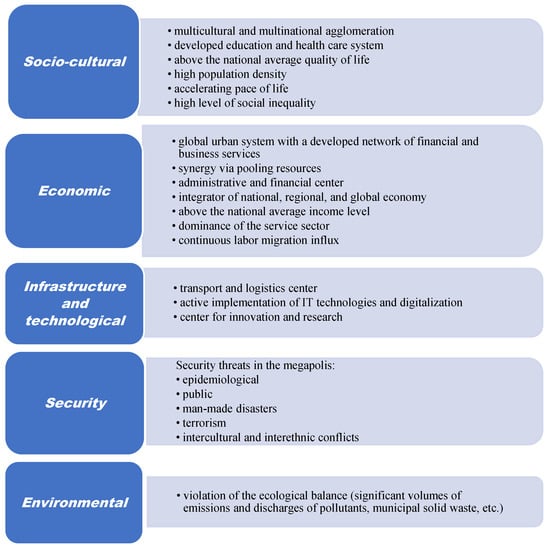 Socio-cultural

• multicultural and multinational agglomeration
• developed education and health care system
• above the national average quality of life
• high population density
• accelerating pace of life
• high level of social inequality

Economic

• global urban system with a developed network of financial and business services
• synergy via pooling resources
• administrative and financial center
• integrator of national, regional, and global economy
• above the national average income level
• dominance of the service sector
• continuous labor migration influx

Infrastructure and technological

• transport and logistics center
• active implementation of IT technologies and digitalization
• center for innovation and research

Security

Security threats in the megapolis:
• epidemiological
• public
• man-made disasters
• terrorism
• intercultural and interethnic conflicts

Environmental

• violation of the ecological balance (significant volumes of emissions and discharges of pollutants, municipal solid waste, etc.)